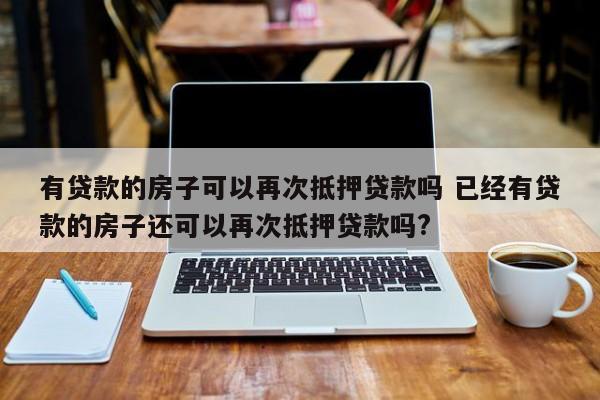 有贷款的房子可以再次抵押贷款吗 已经有贷款的房子还可以再次抵押贷款吗?